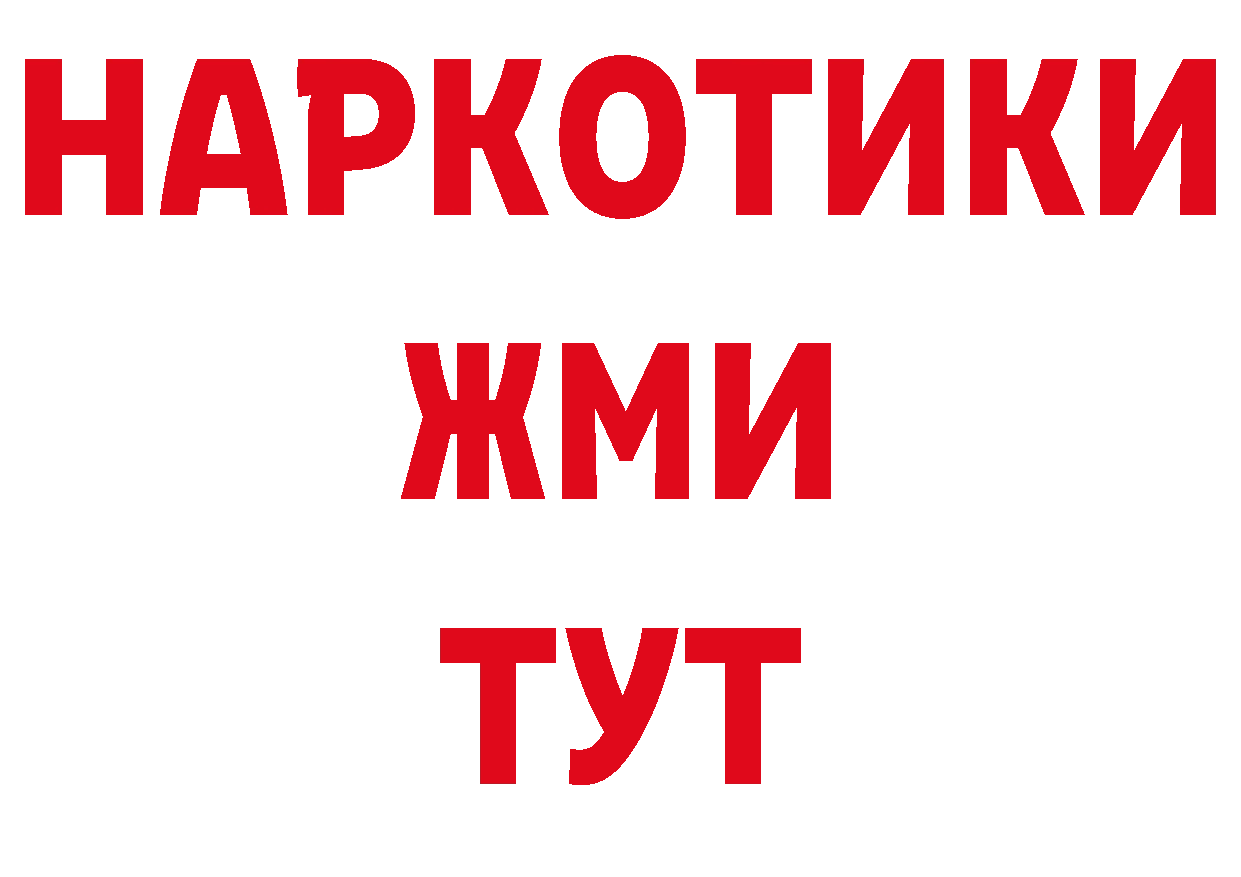 НАРКОТИКИ
ЖМИ
ТУТ